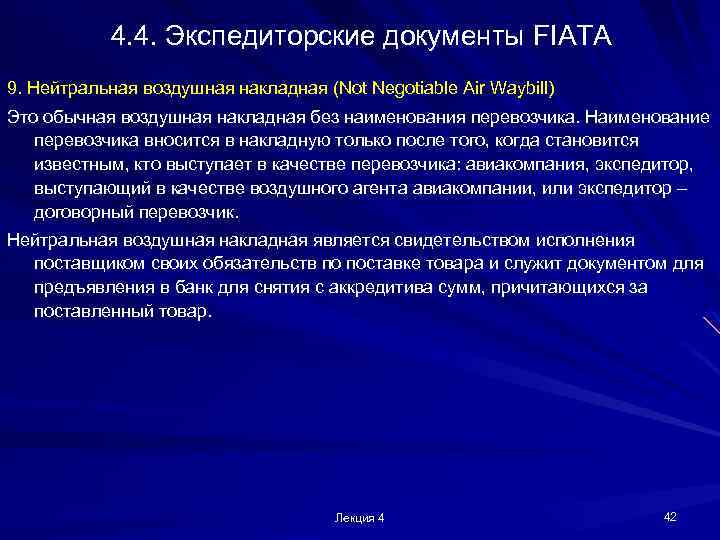 4.4. Экспедиторские документы FIATA

9. Нейтральная воздушная накладная (Not Negotiable Air Waybill)

Это обычная воздушная накладная без наименования перевозчика. Наименование перевозчика вносится в накладную только после того, когда становится известным, кто выступает в качестве перевозчика: авиакомпания, экспедитор, выступающий в качестве воздушного агента авиакомпании, или экспедитор – договорный перевозчик.

Нейтральная воздушная накладная является свидетельством исполнения поставщиком своих обязательств по поставке товара и служит документом для предъявления в банк для снятия с аккредитива сумм, причитающихся за поставленный товар.

Лекция 4

42